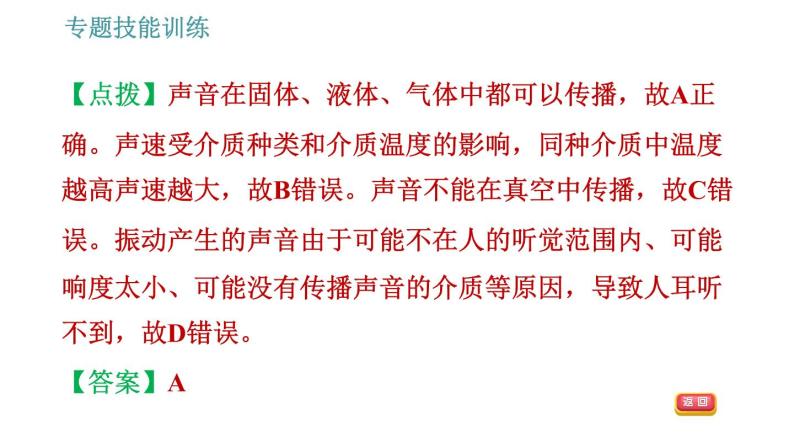 专题技能训练

【点拨】声音在固体、液体、气体中都可以传播，故A正确。声速受介质种类和介质温度的影响，同种介质中温度越高声速越大，故B错误。声音不能在真空中传播，故C错误。振动产生的声音由于可能不在人的听觉范围内、可能响度太小、可能没有传播声音的介质等原因，导致人耳听不到，故D错误。

【答案】A

返回